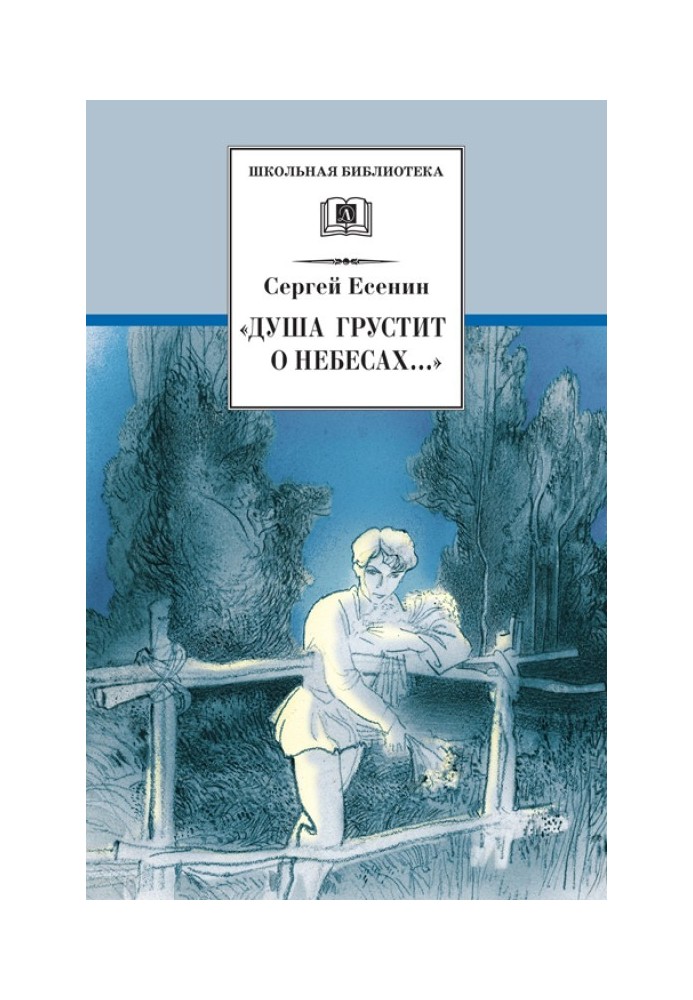 ШКОЛЬНАЯ БИБЛИОТЕКА

Сергей Есенин

«ДУША ГРУСТИТ О НЕБЕСАХ...»